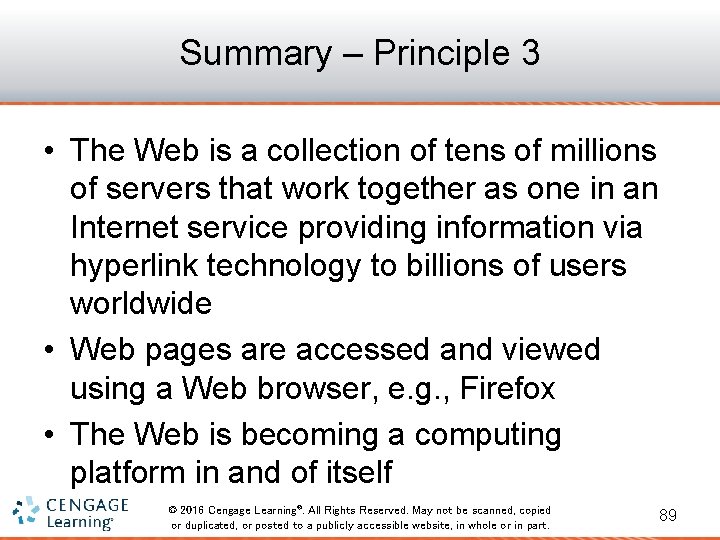 Summary – Principle 3

• The Web is a collection of tens of millions of servers that work together as one in an Internet service providing information via hyperlink technology to billions of users worldwide
• Web pages are accessed and viewed using a Web browser, e.g., Firefox
• The Web is becoming a computing platform in and of itself

CENGAGE Learning®

© 2016 Cengage Learning®. All Rights Reserved. May not be scanned, copied or duplicated, or posted to a publicly accessible website, in whole or in part.

89